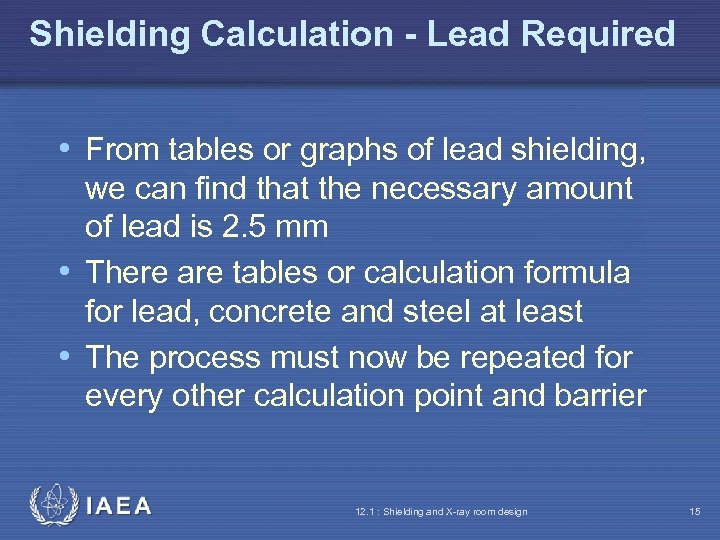 Shielding Calculation - Lead Required

• From tables or graphs of lead shielding, we can find that the necessary amount of lead is 2.5 mm
• There are tables or calculation formula for lead, concrete and steel at least
• The process must now be repeated for every other calculation point and barrier

IAEA

12.1 : Shielding and X-ray room design

15